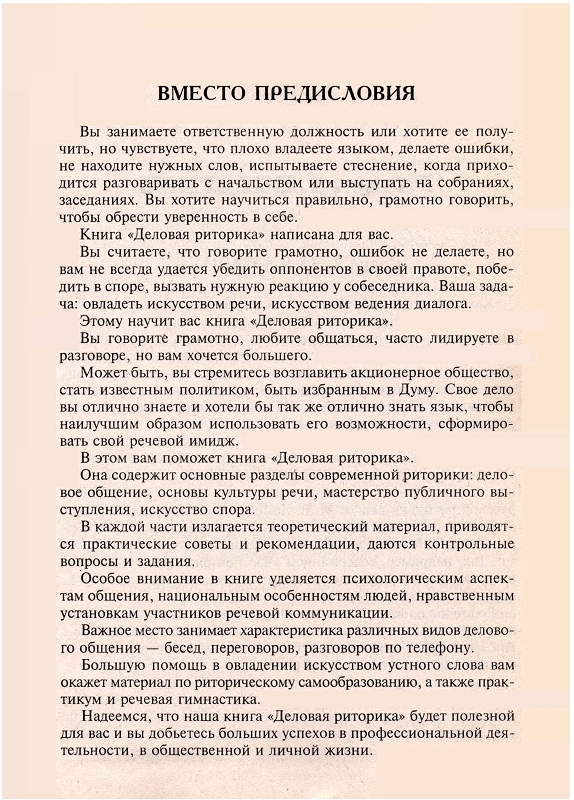 ВМЕСТО ПРЕДИСЛОВИЯ

Вы занимаете ответственную должность или хотите ее получить, но чувствуете, что плохо владеете языком, делаете ошибки, не находите нужных слов, испытываете стеснение, когда приходится разговаривать с начальством или выступать на собраниях, заседаниях. Вы хотите научиться правильно, грамотно говорить, чтобы обрести уверенность в себе.

Книга «Деловая риторика» написана для вас.

Вы считаете, что говорите грамотно, ошибок не делаете, но вам не всегда удается убедить оппонентов в своей правоте, победить в споре, вызвать нужную реакцию у собеседника. Ваша задача: овладеть искусством речи, искусством ведения диалога.

Этому научит вас книга «Деловая риторика».

Вы говорите грамотно, любите общаться, часто лидируете в разговоре, но вам хочется большего.

Может быть, вы стремитесь возглавить акционерное общество, стать известным политиком, быть избранным в Думу. Свое дело вы отлично знаете и хотели бы так же отлично знать язык, чтобы наилучшим образом использовать его возможности, сформировать свой речевой имидж.

В этом вам поможет книга «Деловая риторика».

Она содержит основные разделы современной риторики: деловое общение, основы культуры речи, мастерство публичного выступления, искусство спора.

В каждой части излагается теоретический материал, приводятся практические советы и рекомендации, даются контрольные вопросы и задания.

Особое внимание в книге уделяется психологическим аспектам общения, национальным особенностям людей, нравственным установкам участников речевой коммуникации.

Важное место занимает характеристика различных видов делового общения — бесед, переговоров, разговоров по телефону.

Большую помощь в овладении искусством устного слова вам окажет материал по риторическому самообразованию, а также практикум и речевая гимнастика.

Надеемся, что наша книга «Деловая риторика» будет полезной для вас и вы добьетесь больших успехов в профессиональной деятельности, в общественной и личной жизни.